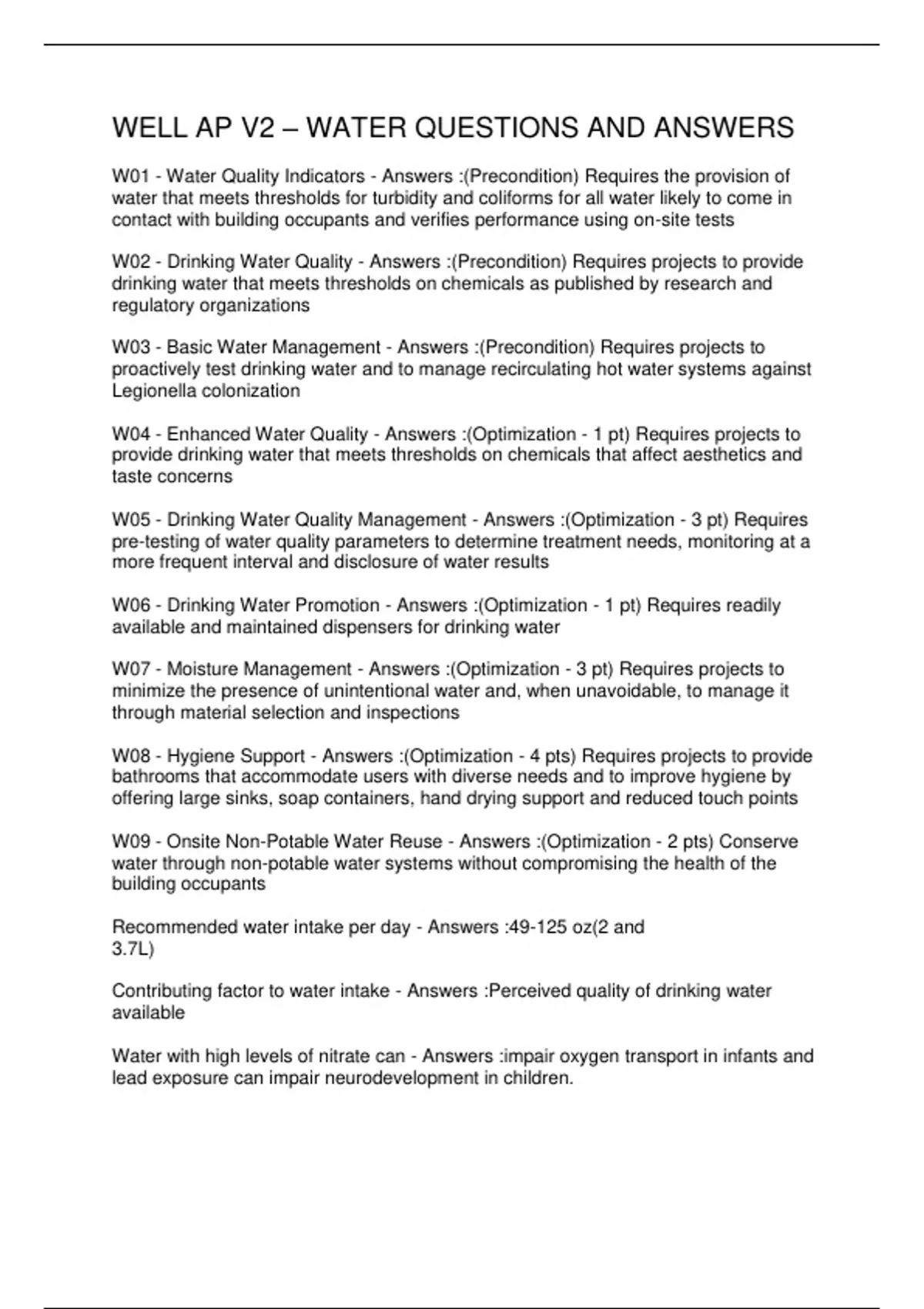 WELL AP V2 – WATER QUESTIONS AND ANSWERS

W01 - Water Quality Indicators - Answers :(Precondition) Requires the provision of water that meets thresholds for turbidity and coliforms for all water likely to come in contact with building occupants and verifies performance using on-site tests

W02 - Drinking Water Quality - Answers :(Precondition) Requires projects to provide drinking water that meets thresholds on chemicals as published by research and regulatory organizations

W03 - Basic Water Management - Answers :(Precondition) Requires projects to proactively test drinking water and to manage recirculating hot water systems against Legionella colonization

W04 - Enhanced Water Quality - Answers :(Optimization - 1 pt) Requires projects to provide drinking water that meets thresholds on chemicals that affect aesthetics and taste concerns

W05 - Drinking Water Quality Management - Answers :(Optimization - 3 pt) Requires pre-testing of water quality parameters to determine treatment needs, monitoring at a more frequent interval and disclosure of water results

W06 - Drinking Water Promotion - Answers :(Optimization - 1 pt) Requires readily available and maintained dispensers for drinking water

W07 - Moisture Management - Answers :(Optimization - 3 pt) Requires projects to minimize the presence of unintentional water and, when unavoidable, to manage it through material selection and inspections

W08 - Hygiene Support - Answers :(Optimization - 4 pts) Requires projects to provide bathrooms that accommodate users with diverse needs and to improve hygiene by offering large sinks, soap containers, hand drying support and reduced touch points

W09 - Onsite Non-Potable Water Reuse - Answers :(Optimization - 2 pts) Conserve water through non-potable water systems without compromising the health of the building occupants

Recommended water intake per day - Answers :49-125 oz(2 and 3.7L)

Contributing factor to water intake - Answers :Perceived quality of drinking water available

Water with high levels of nitrate can - Answers :impair oxygen transport in infants and lead exposure can impair neurodevelopment in children.